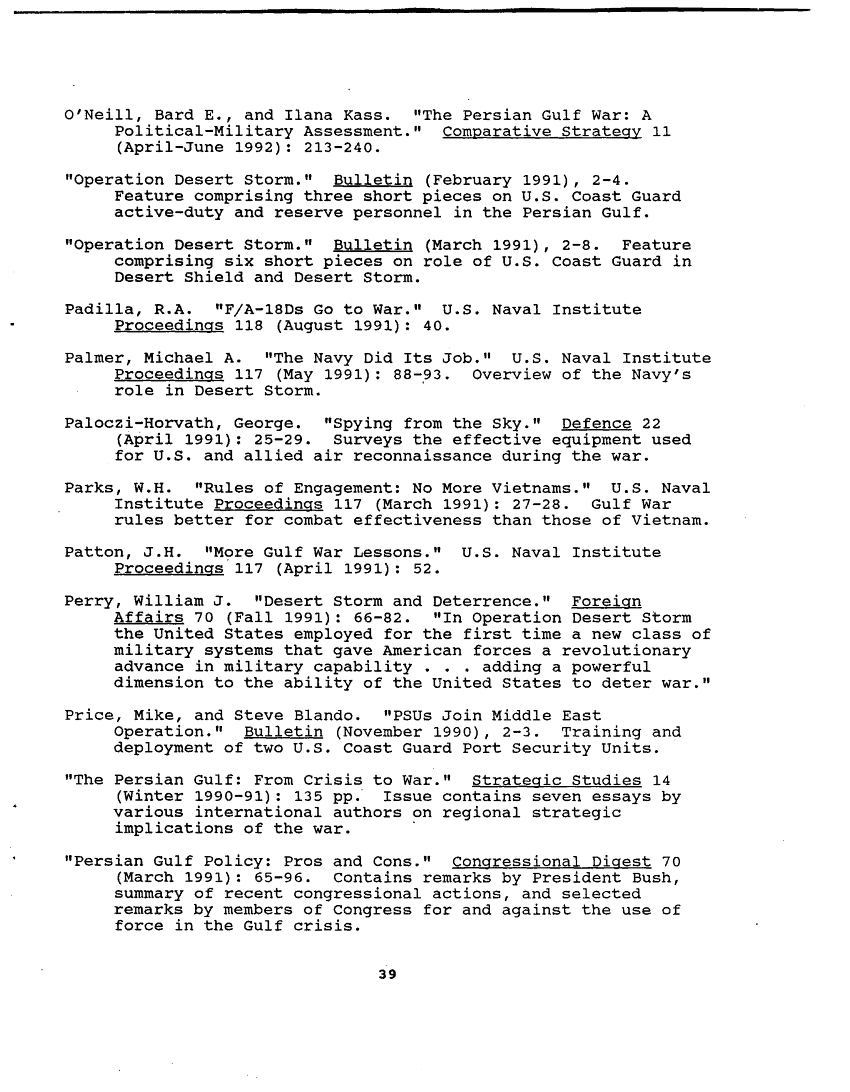 O'Neill, Bard E., and Ilana Kass. "The Persian Gulf War: A Political-Military Assessment." Comparative Strategy 11 (April-June 1992): 213-240.

"Operation Desert Storm." Bulletin (February 1991), 2-4. Feature comprising three short pieces on U.S. Coast Guard active-duty and reserve personnel in the Persian Gulf.

"Operation Desert Storm." Bulletin (March 1991), 2-8. Feature comprising six short pieces on role of U.S. Coast Guard in Desert Shield and Desert Storm.

Padilla, R.A. "F/A-18Ds Go to War." U.S. Naval Institute Proceedings 118 (August 1991): 40.

Palmer, Michael A. "The Navy Did Its Job." U.S. Naval Institute Proceedings 117 (May 1991): 88-93. Overview of the Navy's role in Desert Storm.

Paloczi-Horvath, George. "Spying from the Sky." Defence 22 (April 1991): 25-29. Surveys the effective equipment used for U.S. and allied air reconnaissance during the war.

Parks, W.H. "Rules of Engagement: No More Vietnams." U.S. Naval Institute Proceedings 117 (March 1991): 27-28. Gulf War rules better for combat effectiveness than those of Vietnam.

Patton, J.H. "More Gulf War Lessons." U.S. Naval Institute Proceedings 117 (April 1991): 52.

Perry, William J. "Desert Storm and Deterrence." Foreign Affairs 70 (Fall 1991): 66-82. "In Operation Desert Storm the United States employed for the first time a new class of military systems that gave American forces a revolutionary advance in military capability . . . adding a powerful dimension to the ability of the United States to deter war."

Price, Mike, and Steve Blando. "PSUs Join Middle East Operation." Bulletin (November 1990), 2-3. Training and deployment of two U.S. Coast Guard Port Security Units.

"The Persian Gulf: From Crisis to War." Strategic Studies 14 (Winter 1990-91): 135 pp. Issue contains seven essays by various international authors on regional strategic implications of the war.

"Persian Gulf Policy: Pros and Cons." Congressional Digest 70 (March 1991): 65-96. Contains remarks by President Bush, summary of recent congressional actions, and selected remarks by members of Congress for and against the use of force in the Gulf crisis.

39